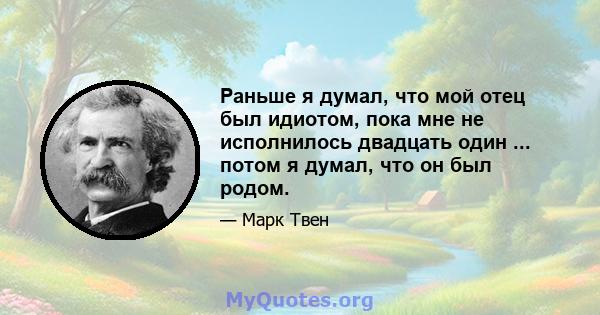 Раньше я думал, что мой отец был идиотом, пока мне не исполнилось двадцать один ... потом я думал, что он был родом.

— Марк Твен

MyQuotes.org